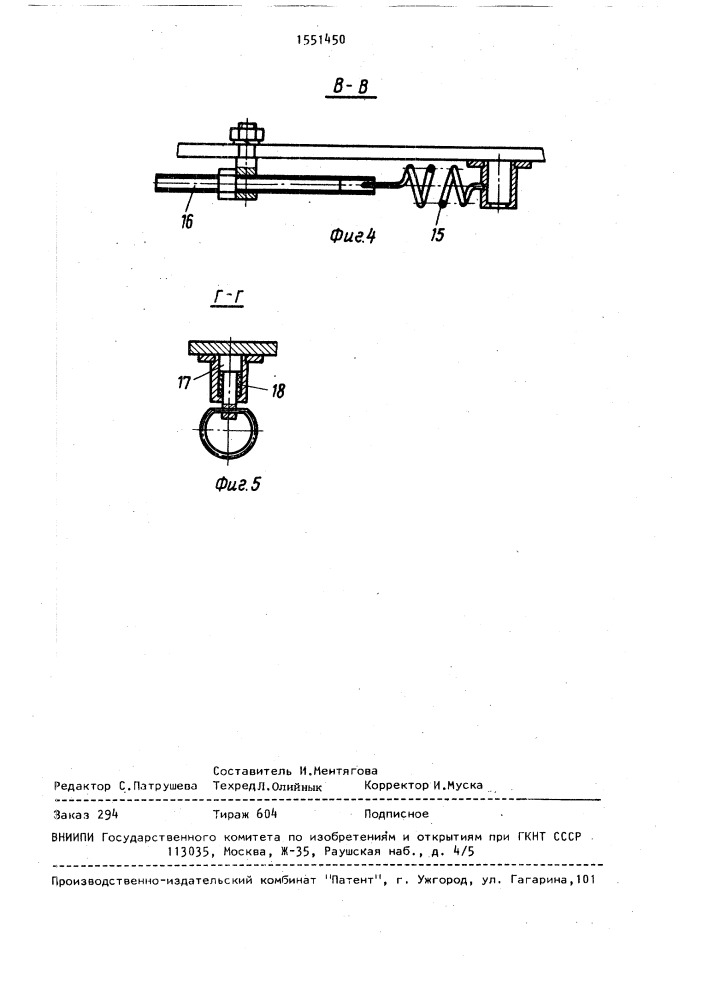 1551450

В-В

16

Фиг.4

15

Г-Г

17

18

Фиг.5

Составитель И.Ментягова
Редактор С.Патрушева Техред Л.Олийнык Корректор И.Муска

Заказ 294 Тираж 604 Подписное

ВНИИПИ Государственного комитета по изобретениям и открытиям при ГКНТ СССР
113035, Москва, Ж-35, Раушская наб., д. 4/5

Производственно-издательский комбинат "Патент", г. Ужгород, ул. Гагарина,101